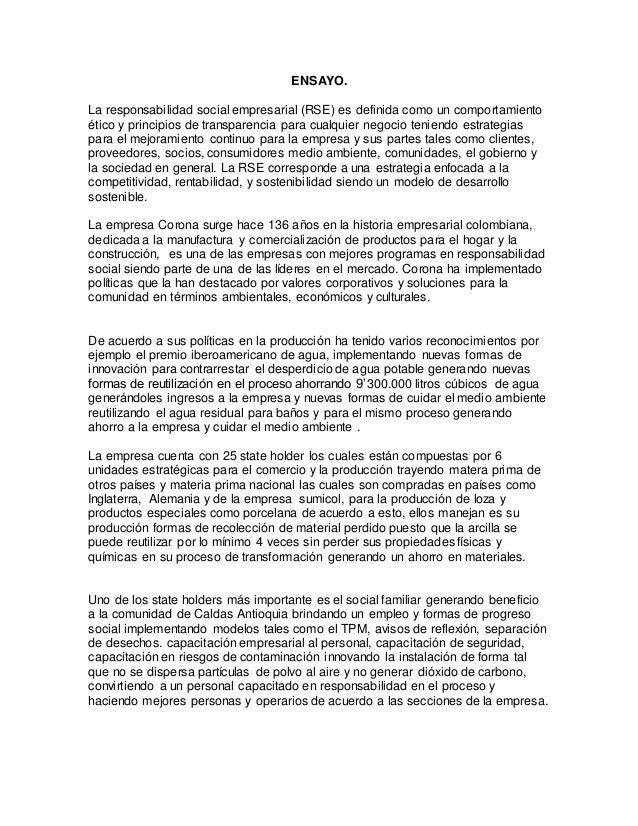 ENSAYO.

La responsabilidad social empresarial (RSE) es definida como un comportamiento ético y principios de transparencia para cualquier negocio teniendo estrategias para el mejoramiento continuo para la empresa y sus partes tales como clientes, proveedores, socios, consumidores medio ambiente, comunidades, el gobierno y la sociedad en general. La RSE corresponde a una estrategia enfocada a la competitividad, rentabilidad, y sostenibilidad siendo un modelo de desarrollo sostenible.

La empresa Corona surge hace 136 años en la historia empresarial colombiana, dedicada a la manufactura y comercialización de productos para el hogar y la construcción, es una de las empresas con mejores programas en responsabilidad social siendo parte de una de las líderes en el mercado. Corona ha implementado políticas que la han destacado por valores corporativos y soluciones para la comunidad en términos ambientales, económicos y culturales.

De acuerdo a sus políticas en la producción ha tenido varios reconocimientos por ejemplo el premio iberoamericano de agua, implementando nuevas formas de innovación para contrarrestar el desperdicio de agua potable generando nuevas formas de reutilización en el proceso ahorrando 9'300.000 litros cúbicos de agua generándoles ingresos a la empresa y nuevas formas de cuidar el medio ambiente reutilizando el agua residual para baños y para el mismo proceso generando ahorro a la empresa y cuidar el medio ambiente .

La empresa cuenta con 25 state holder los cuales están compuestas por 6 unidades estratégicas para el comercio y la producción trayendo matera prima de otros países y materia prima nacional las cuales son compradas en países como Inglaterra, Alemania y de la empresa sumicol, para la producción de loza y productos especiales como porcelana de acuerdo a esto, ellos manejan es su producción formas de recolección de material perdido puesto que la arcilla se puede reutilizar por lo mínimo 4 veces sin perder sus propiedades físicas y químicas en su proceso de transformación generando un ahorro en materiales.

Uno de los state holders más importante es el social familiar generando beneficio a la comunidad de Caldas Antioquia brindando un empleo y formas de progreso social implementando modelos tales como el TPM, avisos de reflexión, separación de desechos. capacitación empresarial al personal, capacitación de seguridad, capacitación en riesgos de contaminación innovando la instalación de forma tal que no se dispersa partículas de polvo al aire y no generar dióxido de carbono, convirtiendo a un personal capacitado en responsabilidad en el proceso y haciendo mejores personas y operarios de acuerdo a las secciones de la empresa.